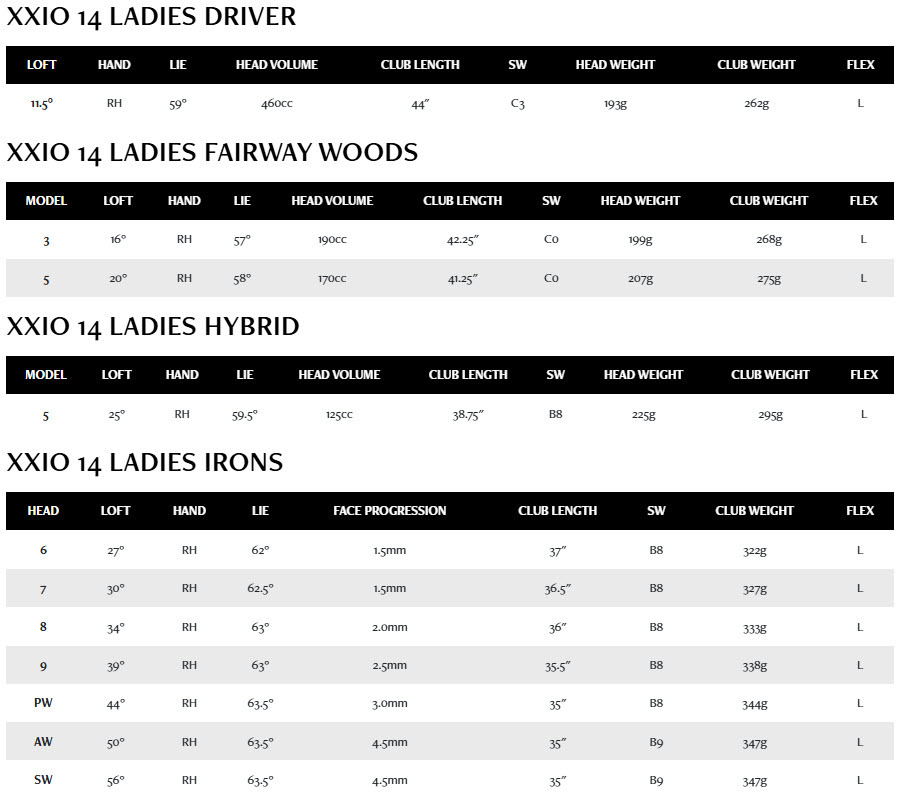 XXIO 14 LADIES DRIVER

| LOFT | HAND | LIE | HEAD VOLUME | CLUB LENGTH | SW | HEAD WEIGHT | CLUB WEIGHT | FLEX |
|---|---|---|---|---|---|---|---|---|
| 11.5° | RH | 59° | 460cc | 44″ | C3 | 193g | 262g | L |

XXIO 14 LADIES FAIRWAY WOODS

| MODEL | LOFT | HAND | LIE | HEAD VOLUME | CLUB LENGTH | SW | HEAD WEIGHT | CLUB WEIGHT | FLEX |
|---|---|---|---|---|---|---|---|---|---|
| 3 | 16° | RH | 57° | 190cc | 42.25″ | C0 | 199g | 268g | L |
| 5 | 20° | RH | 58° | 170cc | 41.25″ | C0 | 207g | 275g | L |

XXIO 14 LADIES HYBRID

| MODEL | LOFT | HAND | LIE | HEAD VOLUME | CLUB LENGTH | SW | HEAD WEIGHT | CLUB WEIGHT | FLEX |
|---|---|---|---|---|---|---|---|---|---|
| 5 | 25° | RH | 59.5° | 125cc | 38.75″ | B8 | 225g | 295g | L |

XXIO 14 LADIES IRONS

| HEAD | LOFT | HAND | LIE | FACE PROGRESSION | CLUB LENGTH | SW | CLUB WEIGHT | FLEX |
|---|---|---|---|---|---|---|---|---|
| 6 | 27° | RH | 62° | 1.5mm | 37″ | B8 | 322g | L |
| 7 | 30° | RH | 62.5° | 1.5mm | 36.5″ | B8 | 327g | L |
| 8 | 34° | RH | 63° | 2.0mm | 36″ | B8 | 333g | L |
| 9 | 39° | RH | 63° | 2.5mm | 35.5″ | B8 | 338g | L |
| PW | 44° | RH | 63.5° | 3.0mm | 35″ | B8 | 344g | L |
| AW | 50° | RH | 63.5° | 4.5mm | 35″ | B9 | 347g | L |
| SW | 56° | RH | 63.5° | 4.5mm | 35″ | B9 | 347g | L |